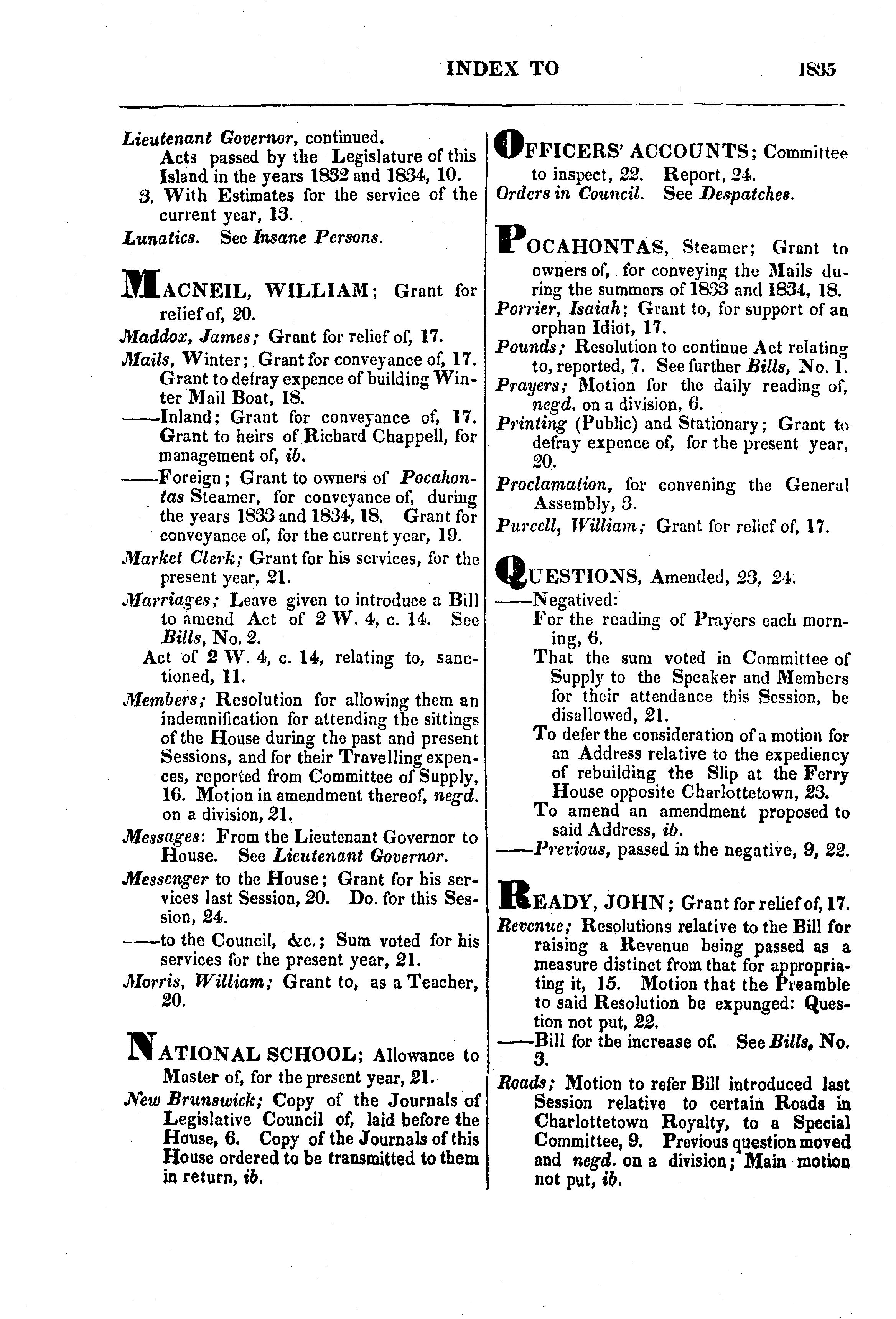 INDEX TO 1835

Lieutenant Governor, continued.
Acts passed by the Legislature of this Island in the years 1832 and 1834, 10.
3. With Estimates for the service of the current year, 13.
Lunatics. See Insane Persons.

MACNEIL, WILLIAM; Grant for relief of, 20.
Maddox, James; Grant for relief of, 17.
Mails, Winter; Grant for conveyance of, 17. Grant to defray expence of building Winter Mail Boat, 18.
——Inland; Grant for conveyance of, 17. Grant to heirs of Richard Chappell, for management of, ib.
——Foreign; Grant to owners of Pocahontas Steamer, for conveyance of, during the years 1833 and 1834, 18. Grant for conveyance of, for the current year, 19.
Market Clerk; Grant for his services, for the present year, 21.
Marriages; Leave given to introduce a Bill to amend Act of 2 W. 4, c. 14. See Bills, No. 2.
Act of 2 W. 4, c. 14, relating to, sanctioned, 11.
Members; Resolution for allowing them an indemnification for attending the sittings of the House during the past and present Sessions, and for their Travelling expences, reported from Committee of Supply, 16. Motion in amendment thereof, negd. on a division, 21.
Messages: From the Lieutenant Governor to House. See Lieutenant Governor.
Messenger to the House; Grant for his services last Session, 20. Do. for this Session, 24.
——to the Council, &c.; Sum voted for his services for the present year, 21.
Morris, William; Grant to, as a Teacher, 20.

NATIONAL SCHOOL; Allowance to Master of, for the present year, 21.
New Brunswick; Copy of the Journals of Legislative Council of, laid before the House, 6. Copy of the Journals of this House ordered to be transmitted to them in return, ib.

OFFICERS' ACCOUNTS; Committee to inspect, 22. Report, 24.
Orders in Council. See Despatches.

POCAHONTAS, Steamer; Grant to owners of, for conveying the Mails during the summers of 1833 and 1834, 18.
Porrier, Isaiah; Grant to, for support of an orphan Idiot, 17.
Pounds; Resolution to continue Act relating to, reported, 7. See further Bills, No. 1.
Prayers; Motion for the daily reading of, negd. on a division, 6.
Printing (Public) and Stationary; Grant to defray expence of, for the present year, 20.
Proclamation, for convening the General Assembly, 3.
Purcell, William; Grant for relief of, 17.

QUESTIONS, Amended, 23, 24.
——Negatived:
For the reading of Prayers each morning, 6.
That the sum voted in Committee of Supply to the Speaker and Members for their attendance this Session, be disallowed, 21.
To defer the consideration of a motion for an Address relative to the expediency of rebuilding the Slip at the Ferry House opposite Charlottetown, 23.
To amend an amendment proposed to said Address, ib.
——Previous, passed in the negative, 9, 22.

READY, JOHN; Grant for relief of, 17.
Revenue; Resolutions relative to the Bill for raising a Revenue being passed as a measure distinct from that for appropriating it, 15. Motion that the Preamble to said Resolution be expunged: Question not put, 22.
——Bill for the increase of. See Bills, No. 3.
Roads; Motion to refer Bill introduced last Session relative to certain Roads in Charlottetown Royalty, to a Special Committee, 9. Previous question moved and negd. on a division; Main motion not put, ib.